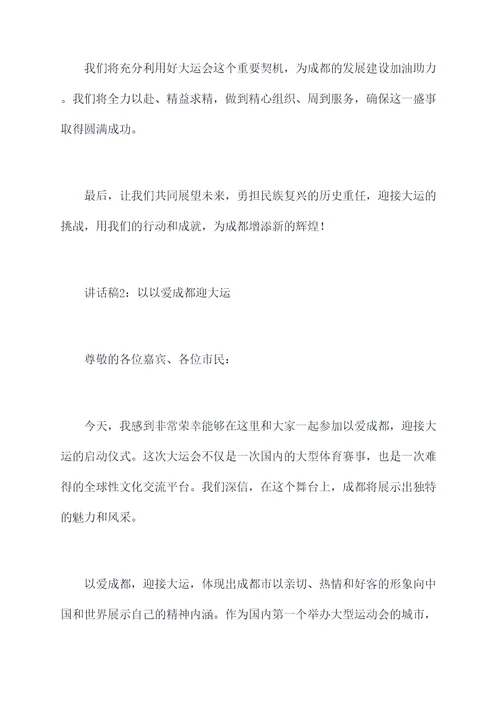 我们将充分利用好大运会这个重要契机，为成都的发展建设加油助力。我们将全力以赴、精益求精，做到精心组织、周到服务，确保这一盛事取得圆满成功。

最后，让我们共同展望未来，勇担民族复兴的历史重任，迎接大运的挑战，用我们的行动和成就，为成都增添新的辉煌！

讲话稿2：以以爱成都迎大运

尊敬的各位嘉宾、各位市民：

今天，我感到非常荣幸能够在这里和大家一起参加以爱成都，迎接大运的启动仪式。这次大运会不仅是一次国内的大型体育赛事，也是一次难得的全球性文化交流平台。我们深信，在这个舞台上，成都将展示出独特的魅力和风采。

以爱成都，迎接大运，体现出成都市以亲切、热情和好客的形象向中国和世界展示自己的精神内涵。作为国内第一个举办大型运动会的城市，